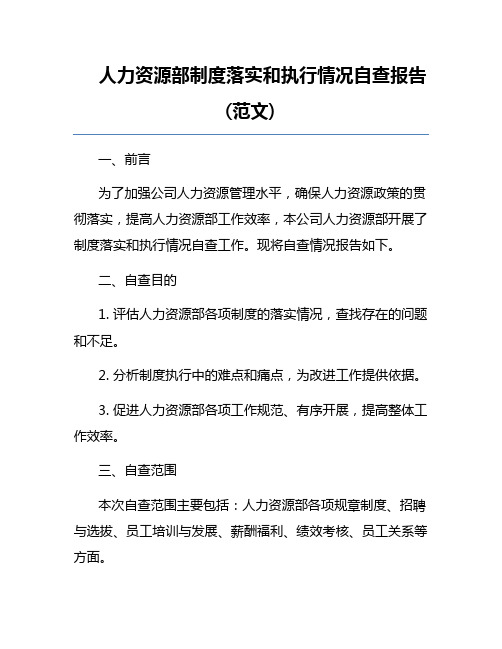 人力资源部制度落实和执行情况自查报告（范文）

一、前言

为了加强公司人力资源管理水平，确保人力资源政策的贯彻落实，提高人力资源部工作效率，本公司人力资源部开展了制度落实和执行情况自查工作。现将自查情况报告如下。

二、自查目的

1. 评估人力资源部各项制度的落实情况，查找存在的问题和不足。

2. 分析制度执行中的难点和痛点，为改进工作提供依据。

3. 促进人力资源部各项工作规范、有序开展，提高整体工作效率。

三、自查范围

本次自查范围主要包括：人力资源部各项规章制度、招聘与选拔、员工培训与发展、薪酬福利、绩效考核、员工关系等方面。